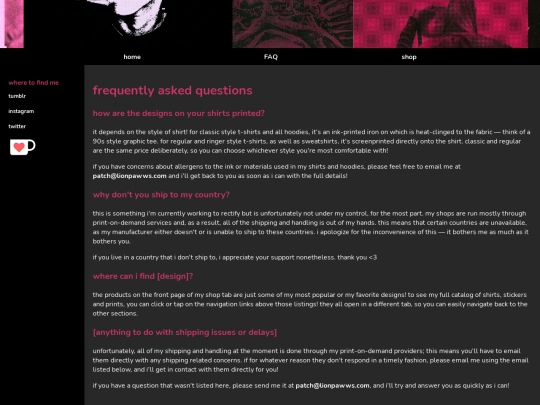 home

FAQ

shop

where to find me

tumblr

instagram

twitter

frequently asked questions

how are the designs on your shirts printed?

it depends on the style of shirt! for classic style t-shirts and all hoodies, it's an ink-printed iron on which is heat-clinged to the fabric — think of a 90s style graphic tee. for regular and ringer style t-shirts, as well as sweatshirts, it's screenprinted directly onto the shirt. classic and regular are the same price deliberately, so you can choose whichever style you're most comfortable with!

if you have concerns about allergens to the ink or materials used in my shirts and hoodies, please feel free to email me at patch@lionpawws.com and i'll get back to you as soon as i can with the full details!

why don't you ship to my country?

this is something i'm currently working to rectify but is unfortunately not under my control, for the most part. my shops are run mostly through print-on-demand services and, as a result, all of the shipping and handling is out of my hands. this means that certain countries are unavailable, as my manufacturer either doesn't or is unable to ship to these countries. i apologize for the inconvenience of this — it bothers me as much as it bothers you.

if you live in a country that i don't ship to, i appreciate your support nonetheless. thank you <3

where can i find [design]?

the products on the front page of my shop tab are just some of my most popular or my favorite designs! to see my full catalog of shirts, stickers and prints, you can click or tap on the navigation links above those listings! they all open in a different tab, so you can easily navigate back to the other sections.

[anything to do with shipping issues or delays]

unfortunately, all of my shipping and handling at the moment is done through my print-on-demand providers; this means you'll have to email them directly with any shipping related concerns. if for whatever reason they don't respond in a timely fashion, please email me using the email listed below, and i'll get in contact with them directly for you!

if you have a question that wasn't listed here, please send me it at patch@lionpawws.com, and i'll try and answer you as quickly as i can!